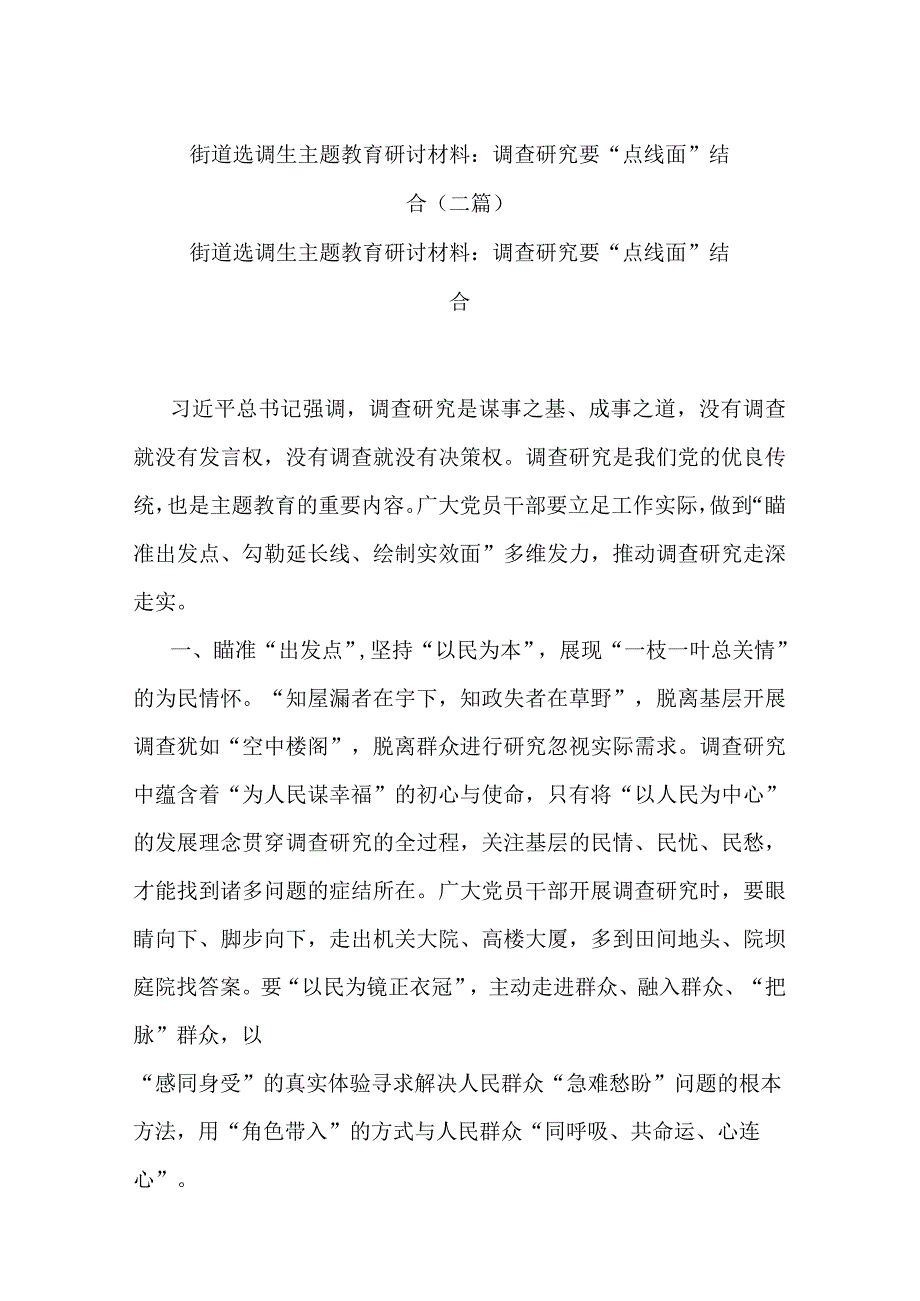 街道选调生主题教育研讨材料：调查研究要“点线面”结合（二篇）

街道选调生主题教育研讨材料：调查研究要“点线面”结合

习近平总书记强调，调查研究是谋事之基、成事之道，没有调查就没有发言权，没有调查就没有决策权。调查研究是我们党的优良传统，也是主题教育的重要内容。广大党员干部要立足工作实际，做到“瞄准出发点、勾勒延长线、绘制实效面”多维发力，推动调查研究走深走实。

一、瞄准“出发点”，坚持“以民为本”，展现“一枝一叶总关情”的为民情怀。“知屋漏者在宇下，知政失者在草野”，脱离基层开展调查犹如“空中楼阁”，脱离群众进行研究忽视实际需求。调查研究中蕴含着“为人民谋幸福”的初心与使命，只有将“以人民为中心”的发展理念贯穿调查研究的全过程，关注基层的民情、民忧、民愁，才能找到诸多问题的症结所在。广大党员干部开展调查研究时，要眼睛向下、脚步向下，走出机关大院、高楼大厦，多到田间地头、院坝庭院找答案。要“以民为镜正衣冠”，主动走进群众、融入群众、“把脉”群众，以

“感同身受”的真实体验寻求解决人民群众“急难愁盼”问题的根本方法，用“角色带入”的方式与人民群众“同呼吸、共命运、心连心”。